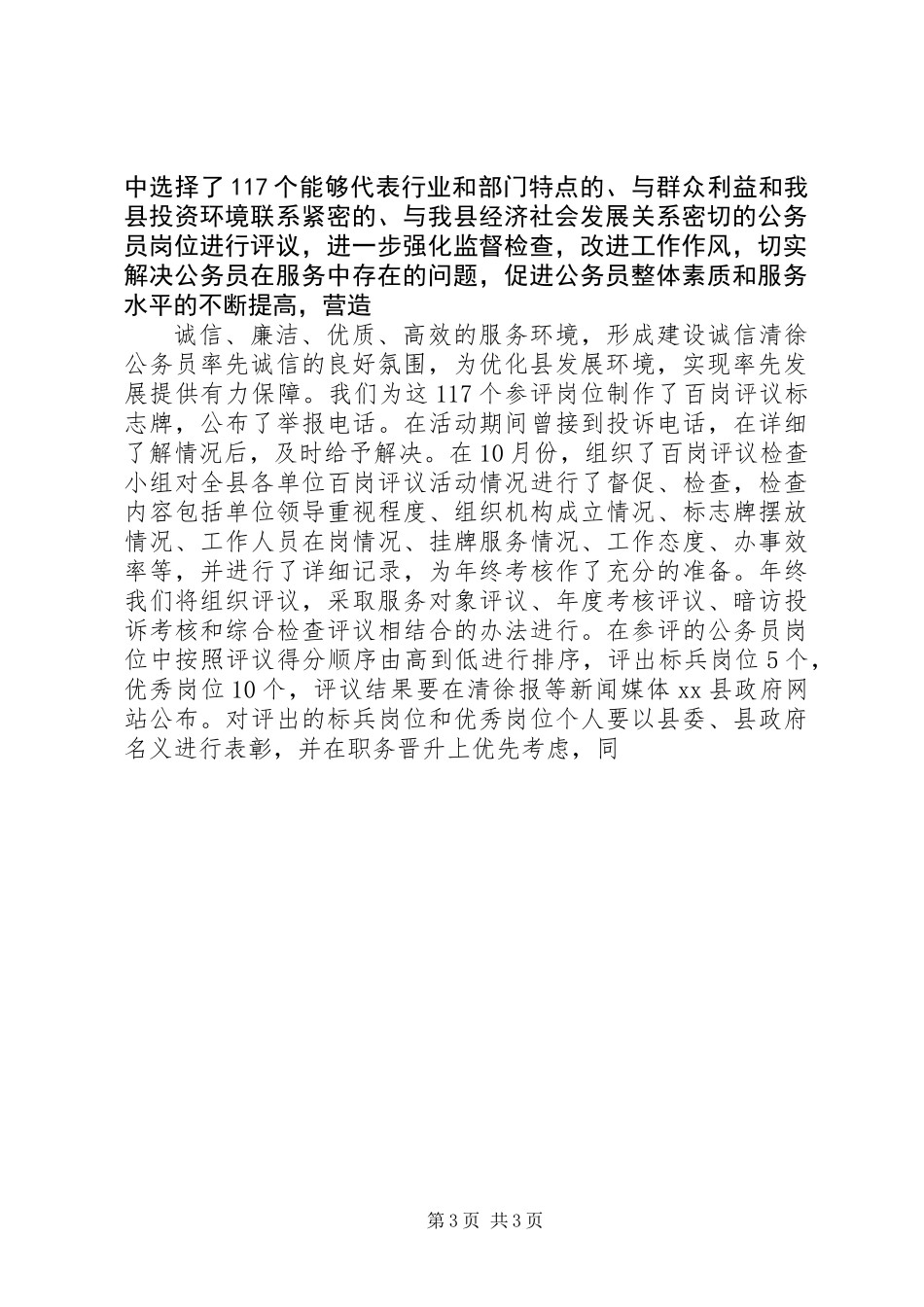 中选择了117个能够代表行业和部门特点的、与群众利益和我县投资环境联系紧密的、与我县经济社会发展关系密切的公务员岗位进行评议，进一步强化监督检查，改进工作作风，切实解决公务员在服务中存在的问题，促进公务员整体素质和服务水平的不断提高，营造

诚信、廉洁、优质、高效的服务环境，形成建设诚信清徐公务员率先诚信的良好氛围，为优化县发展环境，实现率先发展提供有力保障。我们为这117个参评岗位制作了百岗评议标志牌，公布了举报电话。在活动期间曾接到投诉电话，在详细了解情况后，及时给予解决。在10月份，组织了百岗评议检查小组对全县各单位百岗评议活动情况进行了督促、检查，检查内容包括单位领导重视程度、组织机构成立情况、标志牌摆放情况、工作人员在岗情况、挂牌服务情况、工作态度、办事效率等，并进行了详细记录，为年终考核作了充分的准备。年终我们将组织评议，采取服务对象评议、年度考核评议、暗访投诉考核和综合检查评议相结合的办法进行。在参评的公务员岗位中按照评议得分顺序由高到低进行排序，评出标兵岗位5个，优秀岗位10个，评议结果要在清徐报等新闻媒体xx县政府网站公布。对评出的标兵岗位和优秀岗位个人要以县委、县政府名义进行表彰，并在职务晋升上优先考虑，同

第3页 共3页